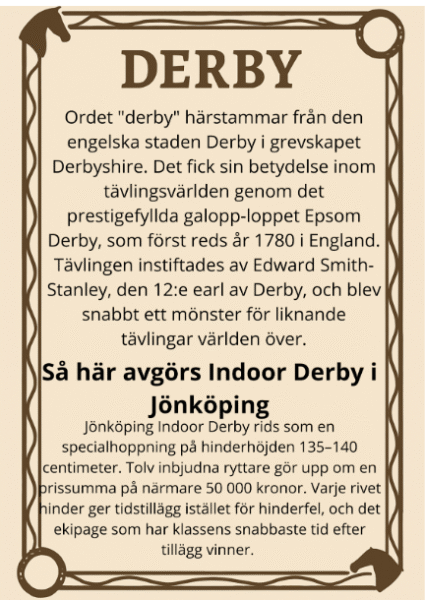 DERBY

Ordet "derby" härstammar från den engelska staden Derby i grevskapet Derbyshire. Det fick sin betydelse inom tävlingsvärlden genom det prestigefyllda galopp-loppet Epsom Derby, som först reds år 1780 i England. Tävlingen instiftades av Edward Smith-Stanley, den 12:e earl av Derby, och blev snabbt ett mönster för liknande tävlingar världen över.

Så här avgörs Indoor Derby i Jönköping

Jönköping Indoor Derby rids som en specialhoppning på hinderhöjden 135–140 centimeter. Tolv inbjudna ryttare gör upp om en prissumma på närmare 50 000 kronor. Varje rivet hinder ger tidstillägg istället för hinderfel, och det ekipage som har klassens snabbaste tid efter tillägg vinner.